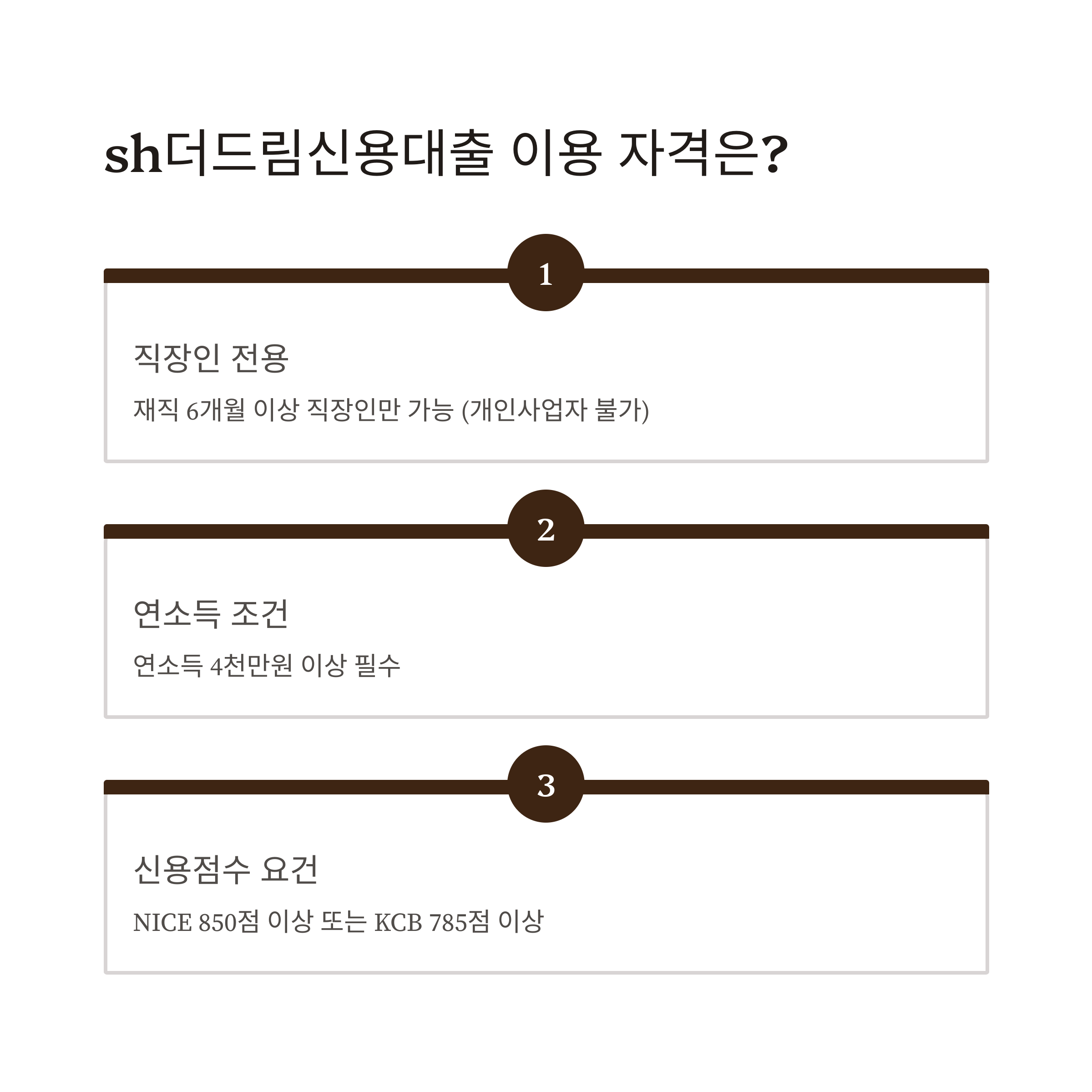 sh더드림신용대출 이용 자격은?

1

직장인 전용

재직 6개월 이상 직장인만 가능 (개인사업자 불가)

2

연소득 조건

연소득 4천만원 이상 필수

3

신용점수 요건

NICE 850점 이상 또는 KCB 785점 이상